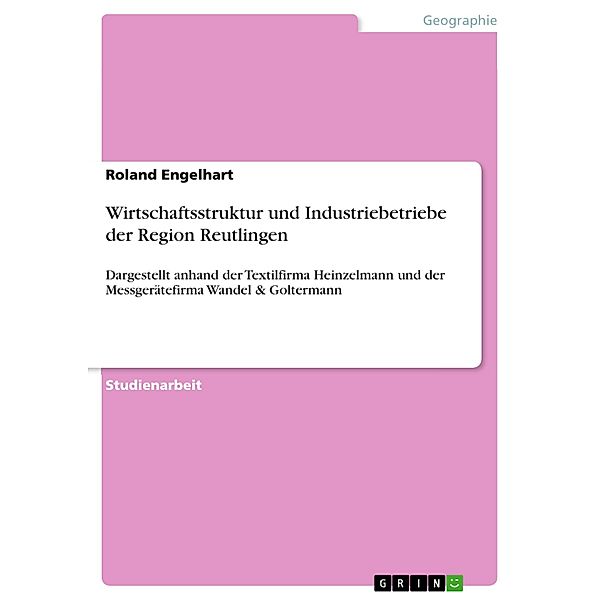 Geographie

Roland Engelhart

Wirtschaftsstruktur und Industriebetriebe der Region Reutlingen

Dargestellt anhand der Textilfirma Heinzelmann und der Messgerätefirma Wandel & Goltermann

Studienarbeit

GRIN